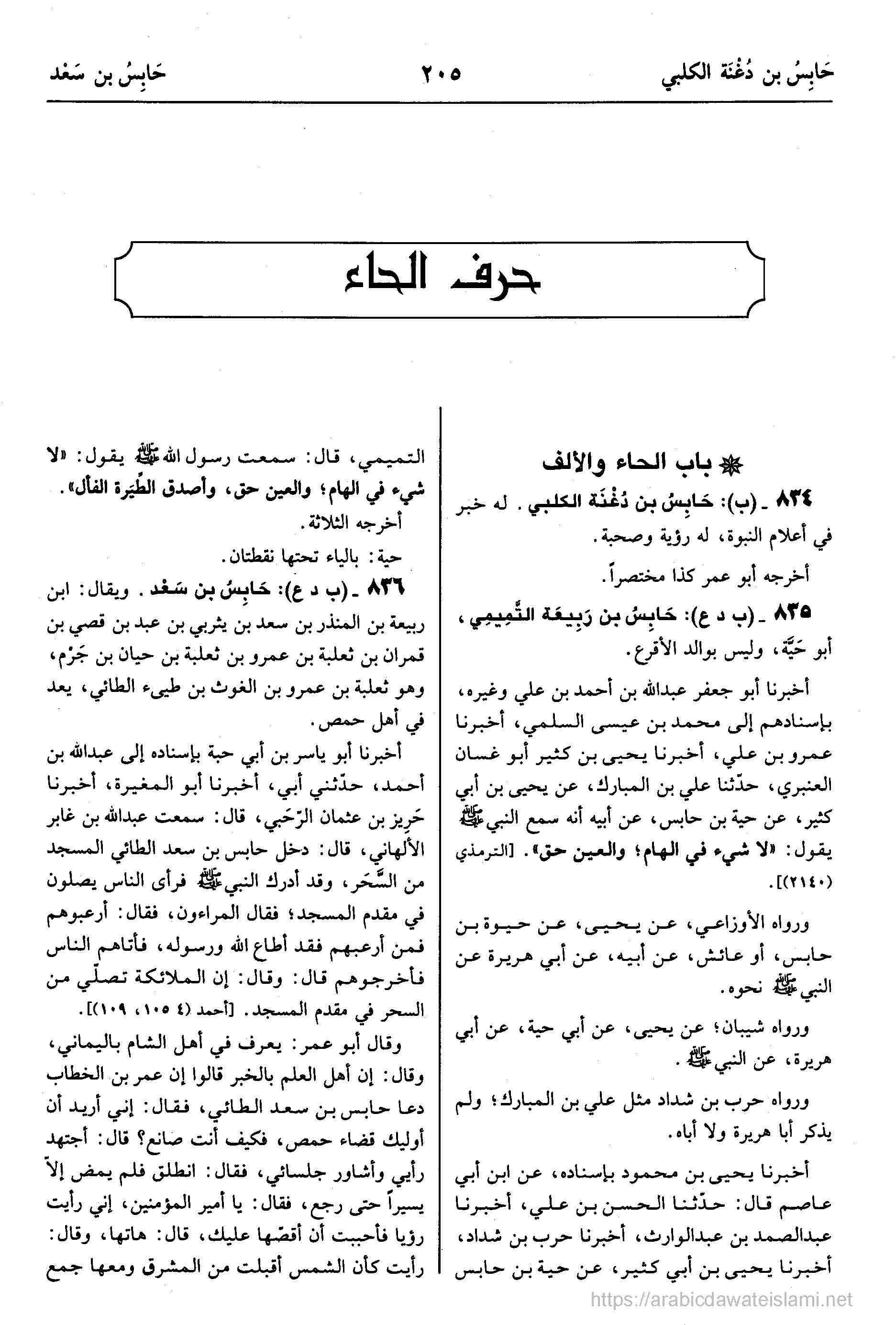 حَابِسُ بن دُغُنَة الكلبي ٢٠٥ حَابِسُ بن سَعْد

حرف الحاء

باب الحاء والألف

٨٣٤ ـ (ب): حَابِسُ بن دُغُنَة الكلبي. له خبر في أعلام النبوة، له رؤية وصحبة.

أخرجه أبو عمر كذا مختصراً.

٨٣٥ ـ (ب د ع): حَابِسُ بن رَبِيعَة التَّمِيمِي، أبو حَيَّة، وليس بوالد الأقرع.

أخبرنا أبو جعفر عبدالله بن أحمد بن علي وغيره، بإسنادهم إلى محمد بن عيسى السلمي، أخبرنا عمرو بن علي، أخبرنا يحيى بن كثير أبو غسان العنبري، حدّثنا علي بن المبارك، عن يحيى بن أبي كثير، عن حية بن حابس، عن أبيه أنه سمع النبي ﷺ يقول: «لا شيء في الهام؛ والعين حق». [الترمذي (٢١٤٠)].

ورواه الأوزاعي، عن يحيى، عن حيوة بن حابس، أو عائش، عن أبيه، عن أبي هريرة عن النبي ﷺ نحوه.

ورواه شيبان؛ عن يحيى، عن أبي حية، عن أبي هريرة، عن النبي ﷺ.

ورواه حرب بن شداد مثل علي بن المبارك؛ ولم يذكر أبا هريرة ولا أباه.

أخبرنا يحيى بن محمود بإسناده، عن ابن أبي عاصم قال: حدّثنا الحسن بن علي، أخبرنا عبدالصمد بن عبدالوارث، أخبرنا حرب بن شداد، أخبرنا يحيى بن أبي كثير، عن حية بن حابس

التميمي، قال: سمعت رسول الله ﷺ يقول: «لا شيء في الهام؛ والعين حق، وأصدق الطِّيَرة الفأل».

أخرجه الثلاثة.

حية: بالياء تحتها نقطتان.

٨٣٦ ـ (ب د ع): حَابِسُ بن سَعْد. ويقال: ابن ربيعة بن المنذر بن سعد بن يثربي بن عبد بن قصي بن قمران بن ثعلبة بن عمرو بن ثعلبة بن حيان بن جَرْم، وهو ثعلبة بن عمرو بن الغوث بن طيىء الطائي، يعد في أهل حمص.

أخبرنا أبو ياسر بن أبي حبة بإسناده إلى عبدالله بن أحمد، حدّثني أبي، أخبرنا أبو المغيرة، أخبرنا حَرِيز بن عثمان الرَّحَبي، قال: سمعت عبدالله بن غابر الألهاني، قال: دخل حابس بن سعد الطائي المسجد من السَّحَر، وقد أدرك النبي ﷺ فرأى الناس يصلون في مقدم المسجد؛ فقال المراءون، فقال: أرعبوهم فمن أرعبهم فقد أطاع الله ورسوله، فأتاهم الناس فأخرجوهم قال: وقال: إن الملائكة تصلّي من السحر في مقدم المسجد. [أحمد (٤ ١٠٥، ١٠٩)].

وقال أبو عمر: يعرف في أهل الشام باليماني، وقال: إن أهل العلم بالخبر قالوا إن عمر بن الخطاب دعا حابس بن سعد الطائي، فقال: إني أريد أن أوليك قضاء حمص، فكيف أنت صانع؟ قال: أجتهد رأيي وأشاور جلسائي، فقال: انطلق فلم يمض إلاّ يسيراً حتى رجع، فقال: يا أمير المؤمنين، إني رأيت رؤيا فأحببت أن أقصّها عليك، قال: هاتها، وقال: رأيت كأن الشمس أقبلت من المشرق ومعها جمع

https://arabicdawateislami.net